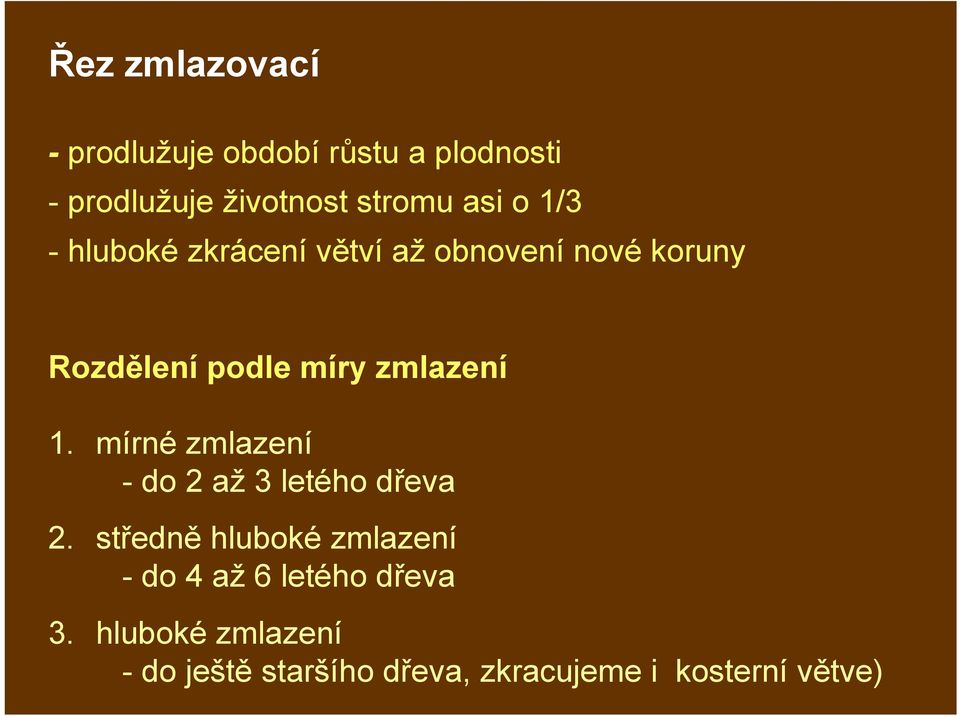 Řez zmlazovací

- prodlužuje období růstu a plodnosti

- prodlužuje životnost stromu asi o 1/3

- hluboké zkrácení větví až obnovení nové koruny

Rozdělení podle míry zmlazení

1. mírné zmlazení
- do 2 až 3 letého dřeva

2. středně hluboké zmlazení
- do 4 až 6 letého dřeva

3. hluboké zmlazení
- do ještě staršího dřeva, zkracujeme i kosterní větve)